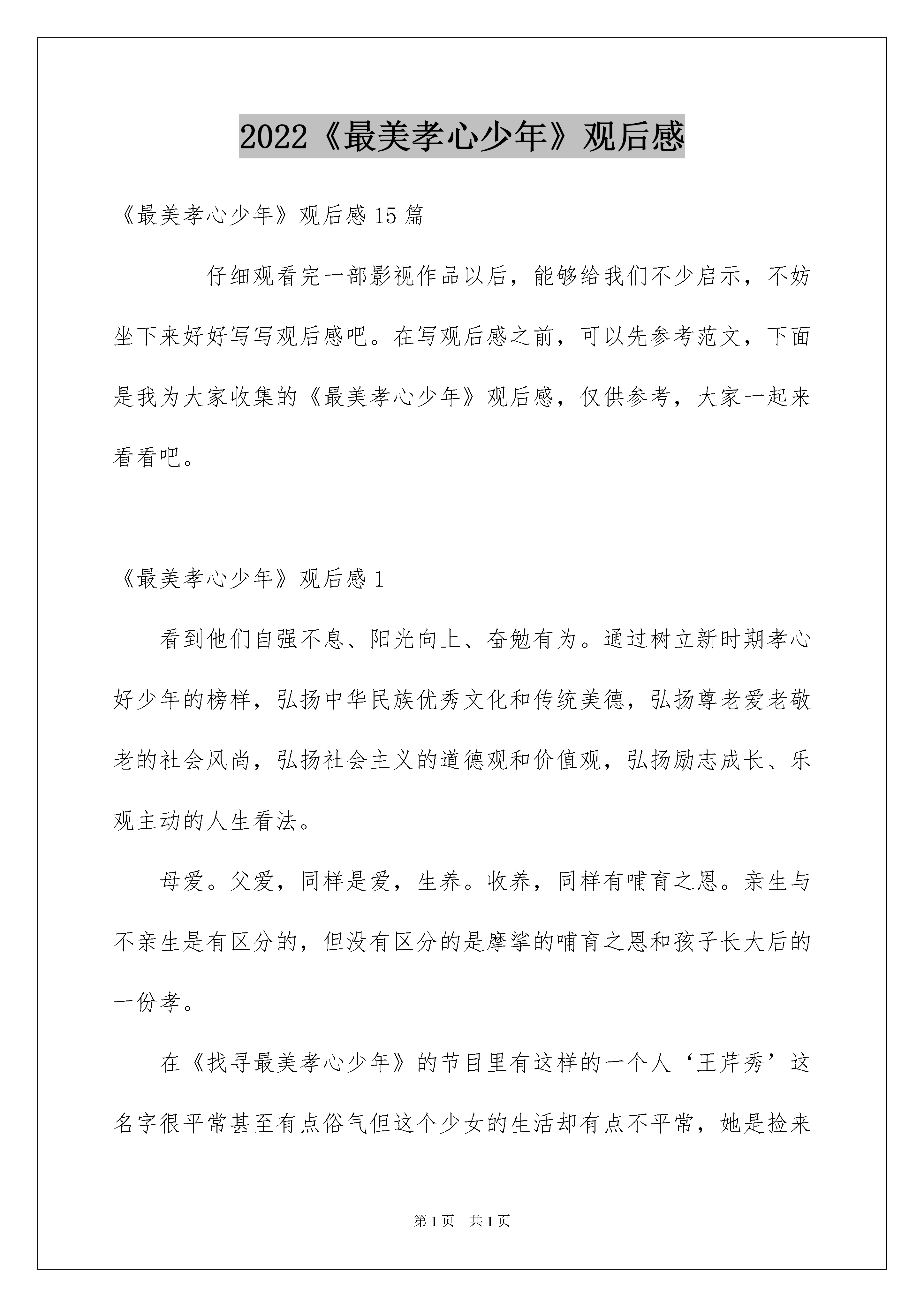 2022《最美孝心少年》观后感

《最美孝心少年》观后感15篇

仔细观看完一部影视作品以后，能够给我们不少启示，不妨坐下来好好写写观后感吧。在写观后感之前，可以先参考范文，下面是我为大家收集的《最美孝心少年》观后感，仅供参考，大家一起来看看吧。

《最美孝心少年》观后感1

看到他们自强不息、阳光向上、奋勉有为。通过树立新时期孝心好少年的榜样，弘扬中华民族优秀文化和传统美德，弘扬尊老爱老敬老的社会风尚，弘扬社会主义的道德观和价值观，弘扬励志成长、乐观主动的人生看法。

母爱。父爱，同样是爱，生养。收养，同样有哺育之恩。亲生与不亲生是有区分的，但没有区分的是摩挲的哺育之恩和孩子长大后的一份孝。

在《找寻最美孝心少年》的节目里有这样的一个人‘王芹秀’这名字很平常甚至有点俗气但这个少女的生活却有点不平常，她是捡来

第1页 共1页